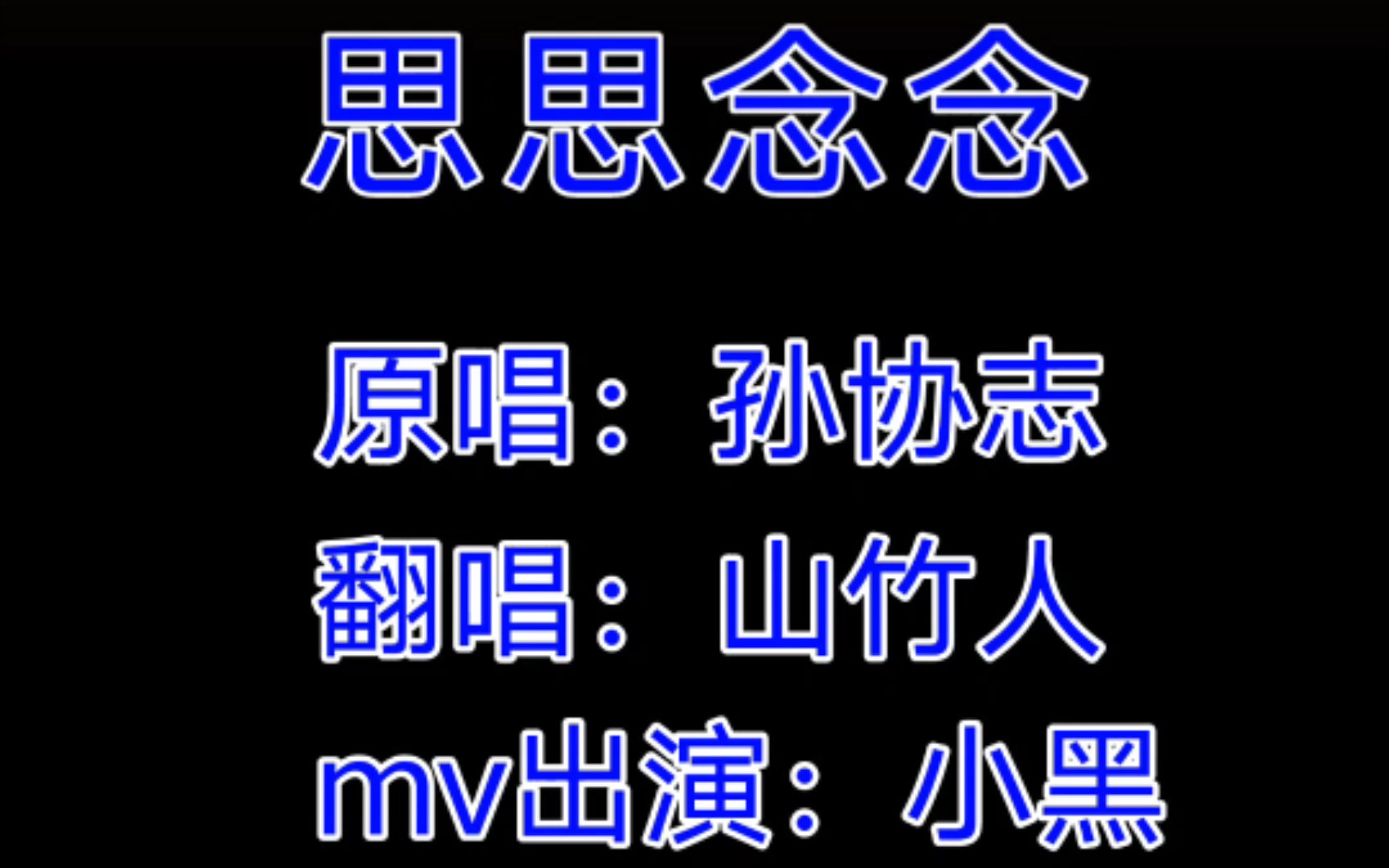 思思念念

原唱：孙协志
翻唱：山竹人
mv出演：小黑